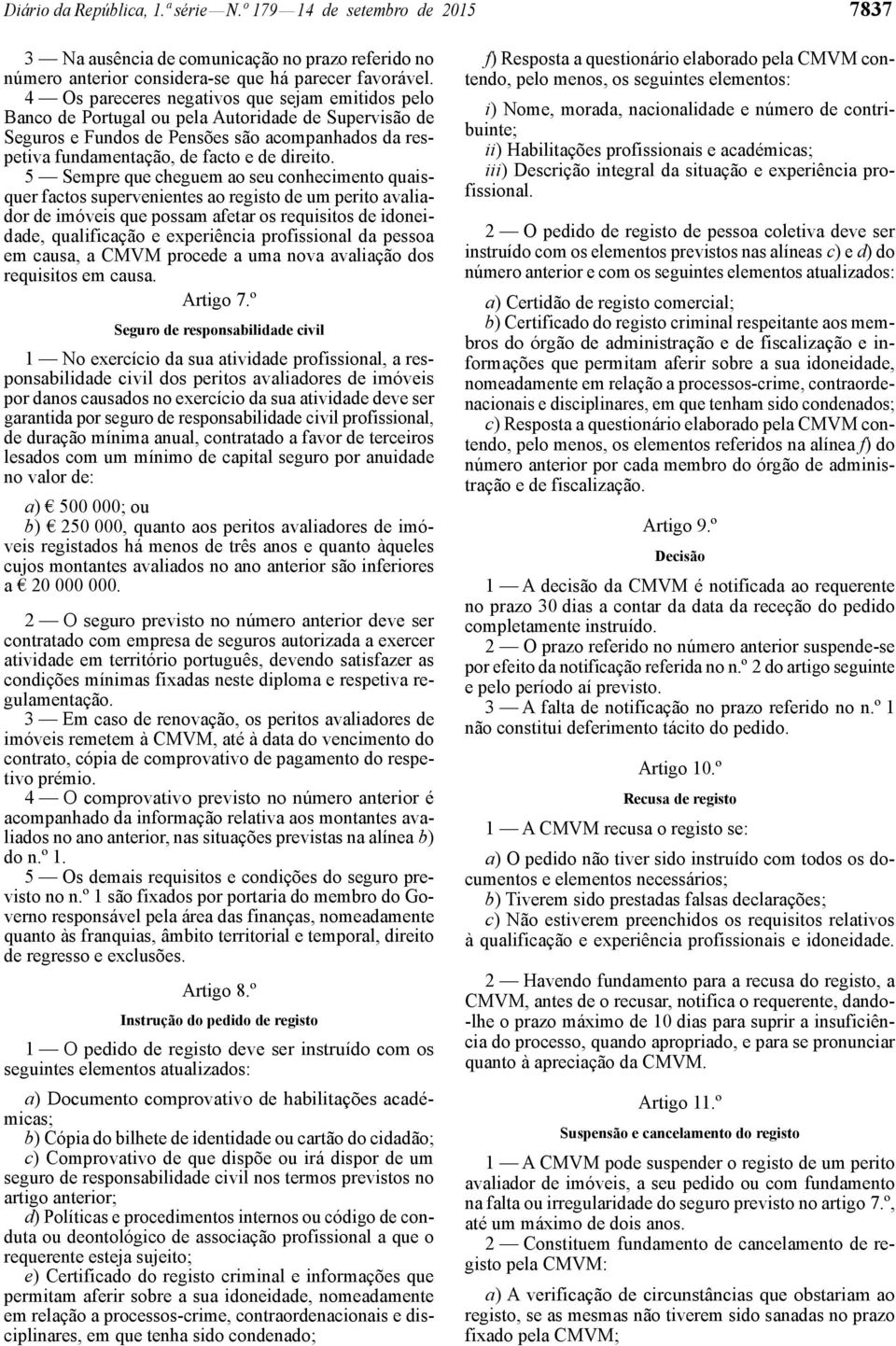 Diário da República, 1.ª série — N.º 179 — 14 de setembro de 2015 7837

3 — Na ausência de comunicação no prazo referido no número anterior considera-se que há parecer favorável.

4 — Os pareceres negativos que sejam emitidos pelo Banco de Portugal ou pela Autoridade de Supervisão de Seguros e Fundos de Pensões são acompanhados da respetiva fundamentação, de facto e de direito.

5 — Sempre que cheguem ao seu conhecimento quaisquer factos supervenientes ao registo de um perito avaliador de imóveis que possam afetar os requisitos de idoneidade, qualificação e experiência profissional da pessoa em causa, a CMVM procede a uma nova avaliação dos requisitos em causa.

Artigo 7.º

Seguro de responsabilidade civil

1 — No exercício da sua atividade profissional, a responsabilidade civil dos peritos avaliadores de imóveis por danos causados no exercício da sua atividade deve ser garantida por seguro de responsabilidade civil profissional, de duração mínima anual, contratado a favor de terceiros lesados com um mínimo de capital seguro por anuidade no valor de:

a) € 500 000; ou
b) € 250 000, quanto aos peritos avaliadores de imóveis registados há menos de três anos e quanto àqueles cujos montantes avaliados no ano anterior são inferiores a € 20 000 000.

2 — O seguro previsto no número anterior deve ser contratado com empresa de seguros autorizada a exercer atividade em território português, devendo satisfazer as condições mínimas fixadas neste diploma e respetiva regulamentação.

3 — Em caso de renovação, os peritos avaliadores de imóveis remetem à CMVM, até à data do vencimento do contrato, cópia de comprovativo de pagamento do respetivo prémio.

4 — O comprovativo previsto no número anterior é acompanhado da informação relativa aos montantes avaliados no ano anterior, nas situações previstas na alínea b) do n.º 1.

5 — Os demais requisitos e condições do seguro previsto no n.º 1 são fixados por portaria do membro do Governo responsável pela área das finanças, nomeadamente quanto às franquias, âmbito territorial e temporal, direito de regresso e exclusões.

Artigo 8.º

Instrução do pedido de registo

1 — O pedido de registo deve ser instruído com os seguintes elementos atualizados:

a) Documento comprovativo de habilitações académicas;
b) Cópia do bilhete de identidade ou cartão do cidadão;
c) Comprovativo de que dispõe ou irá dispor de um seguro de responsabilidade civil nos termos previstos no artigo anterior;
d) Políticas e procedimentos internos ou código de conduta ou deontológico de associação profissional a que o requerente esteja sujeito;
e) Certificado do registo criminal e informações que permitam aferir sobre a sua idoneidade, nomeadamente em relação a processos-crime, contraordenacionais e disciplinares, em que tenha sido condenado;
f) Resposta a questionário elaborado pela CMVM contendo, pelo menos, os seguintes elementos:

i) Nome, morada, nacionalidade e número de contribuinte;
ii) Habilitações profissionais e académicas;
iii) Descrição integral da situação e experiência profissional.

2 — O pedido de registo de pessoa coletiva deve ser instruído com os elementos previstos nas alíneas c) e d) do número anterior e com os seguintes elementos atualizados:

a) Certidão de registo comercial;
b) Certificado do registo criminal respeitante aos membros do órgão de administração e de fiscalização e informações que permitam aferir sobre a sua idoneidade, nomeadamente em relação a processos-crime, contraordenacionais e disciplinares, em que tenham sido condenados;
c) Resposta a questionário elaborado pela CMVM contendo, pelo menos, os elementos referidos na alínea f) do número anterior por cada membro do órgão de administração e de fiscalização.

Artigo 9.º

Decisão

1 — A decisão da CMVM é notificada ao requerente no prazo 30 dias a contar da data da receção do pedido completamente instruído.

2 — O prazo referido no número anterior suspende-se por efeito da notificação referida no n.º 2 do artigo seguinte e pelo período aí previsto.

3 — A falta de notificação no prazo referido no n.º 1 não constitui deferimento tácito do pedido.

Artigo 10.º

Recusa de registo

1 — A CMVM recusa o registo se:

a) O pedido não tiver sido instruído com todos os documentos e elementos necessários;
b) Tiverem sido prestadas falsas declarações;
c) Não estiverem preenchidos os requisitos relativos à qualificação e experiência profissionais e idoneidade.

2 — Havendo fundamento para a recusa do registo, a CMVM, antes de o recusar, notifica o requerente, dando-lhe o prazo máximo de 10 dias para suprir a insuficiência do processo, quando apropriado, e para se pronunciar quanto à apreciação da CMVM.

Artigo 11.º

Suspensão e cancelamento do registo

1 — A CMVM pode suspender o registo de um perito avaliador de imóveis, a seu pedido ou com fundamento na falta ou irregularidade do seguro previsto no artigo 7.º, até um máximo de dois anos.

2 — Constituem fundamento de cancelamento de registo pela CMVM:

a) A verificação de circunstâncias que obstariam ao registo, se as mesmas não tiverem sido sanadas no prazo fixado pela CMVM;